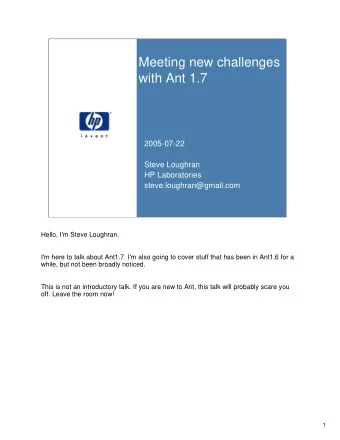 hp
invent

Meeting new challenges with Ant 1.7

2005-07-22

Steve Loughran
HP Laboratories
steve.loughran@gmail.com

Hello, I'm Steve Loughran.

I'm here to talk about Ant1.7. I'm also going to cover stuff that has been in Ant1.6 for a while, but not been broadly noticed.

This is not an introductory talk. If you are new to Ant, this talk will probably scare you off. Leave the room now!

1